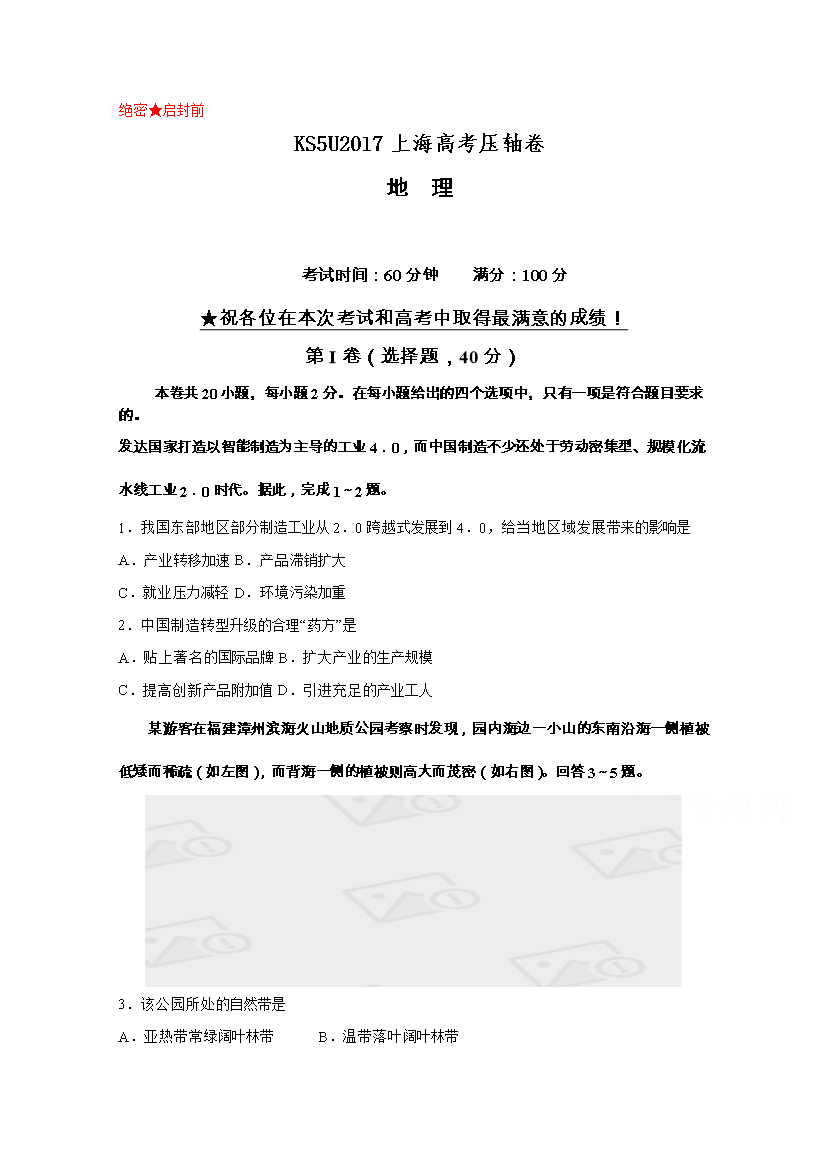 绝密★启封前

KS5U2017上海高考压轴卷

地 理

考试时间：60分钟 满分：100分

★祝各位在本次考试和高考中取得最满意的成绩！

第I卷（选择题，40分）

本卷共20小题，每小题2分。在每小题给出的四个选项中，只有一项是符合题目要求的。

发达国家打造以智能制造为主导的工业4．0，而中国制造不少还处于劳动密集型、规模化流水线工业2．0时代。据此，完成1～2题。

1．我国东部地区部分制造工业从2．0跨越式发展到4．0，给当地区域发展带来的影响是

A．产业转移加速 B．产品滞销扩大

C．就业压力减轻 D．环境污染加重

2．中国制造转型升级的合理“药方”是

A．贴上著名的国际品牌 B．扩大产业的生产规模

C．提高创新产品附加值 D．引进充足的产业工人

某游客在福建漳州滨海火山地质公园考察时发现，园内海边一小山的东南沿海一侧植被低矮而稀疏（如左图），而背海一侧的植被则高大而茂密（如右图）。回答3～5题。

3．该公园所处的自然带是

A．亚热带常绿阔叶林带 B．温带落叶阔叶林带